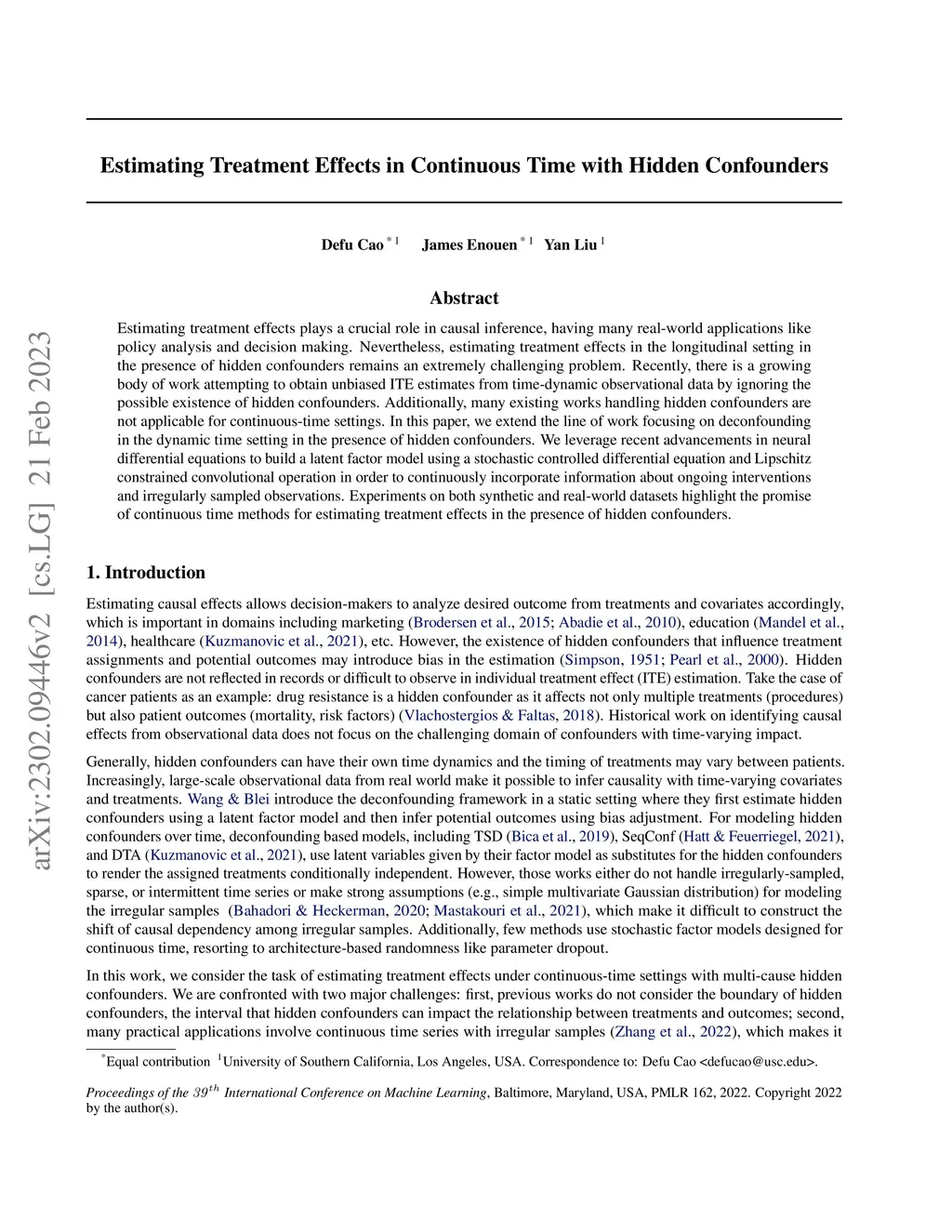 arXiv:2302.09446v2 [cs.LG] 21 Feb 2023

Estimating Treatment Effects in Continuous Time with Hidden Confounders

Defu Cao $^{*1}$ James Enouen $^{*1}$ Yan Liu $^{1}$

Abstract

Estimating treatment effects plays a crucial role in causal inference, having many real-world applications like policy analysis and decision making. Nevertheless, estimating treatment effects in the longitudinal setting in the presence of hidden confounders remains an extremely challenging problem. Recently, there is a growing body of work attempting to obtain unbiased ITE estimates from time-dynamic observational data by ignoring the possible existence of hidden confounders. Additionally, many existing works handling hidden confounders are not applicable for continuous-time settings. In this paper, we extend the line of work focusing on deconfounding in the dynamic time setting in the presence of hidden confounders. We leverage recent advancements in neural differential equations to build a latent factor model using a stochastic controlled differential equation and Lipschitz constrained convolutional operation in order to continuously incorporate information about ongoing interventions and irregularly sampled observations. Experiments on both synthetic and real-world datasets highlight the promise of continuous time methods for estimating treatment effects in the presence of hidden confounders.

1. Introduction

Estimating causal effects allows decision-makers to analyze desired outcome from treatments and covariates accordingly, which is important in domains including marketing (Brodersen et al., 2015; Abadie et al., 2010), education (Mandel et al., 2014), healthcare (Kuzmanovic et al., 2021), etc. However, the existence of hidden confounders that influence treatment assignments and potential outcomes may introduce bias in the estimation (Simpson, 1951; Pearl et al., 2000). Hidden confounders are not reflected in records or difficult to observe in individual treatment effect (ITE) estimation. Take the case of cancer patients as an example: drug resistance is a hidden confounder as it affects not only multiple treatments (procedures) but also patient outcomes (mortality, risk factors) (Vlachostergios & Faltas, 2018). Historical work on identifying causal effects from observational data does not focus on the challenging domain of confounders with time-varying impact.

Generally, hidden confounders can have their own time dynamics and the timing of treatments may vary between patients. Increasingly, large-scale observational data from real world make it possible to infer causality with time-varying covariates and treatments. Wang & Blei introduce the deconfounding framework in a static setting where they first estimate hidden confounders using a latent factor model and then infer potential outcomes using bias adjustment. For modeling hidden confounders over time, deconfounding based models, including TSD (Bica et al., 2019), SeqConf (Hatt & Feuerriegel, 2021), and DTA (Kuzmanovic et al., 2021), use latent variables given by their factor model as substitutes for the hidden confounders to render the assigned treatments conditionally independent. However, those works either do not handle irregularly-sampled, sparse, or intermittent time series or make strong assumptions (e.g., simple multivariate Gaussian distribution) for modeling the irregular samples (Bahadori & Heckerman, 2020; Mastakouri et al., 2021), which make it difficult to construct the shift of causal dependency among irregular samples. Additionally, few methods use stochastic factor models designed for continuous time, resorting to architecture-based randomness like parameter dropout.

In this work, we consider the task of estimating treatment effects under continuous-time settings with multi-cause hidden confounders. We are confronted with two major challenges: first, previous works do not consider the boundary of hidden confounders, the interval that hidden confounders can impact the relationship between treatments and outcomes; second, many practical applications involve continuous time series with irregular samples (Zhang et al., 2022), which makes it

$^{*}$Equal contribution $^{1}$University of Southern California, Los Angeles, USA. Correspondence to: Defu Cao <defucao@usc.edu>.

Proceedings of the $39^{th}$ International Conference on Machine Learning, Baltimore, Maryland, USA, PMLR 162, 2022. Copyright 2022 by the author(s).